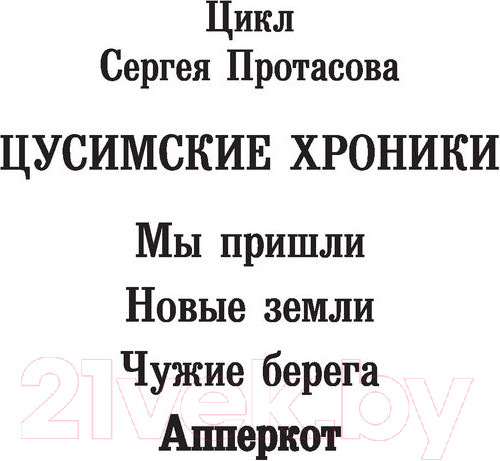 Цикл
Сергея Протасова

ЦУСИМСКИЕ ХРОНИКИ

Мы пришли
Новые земли
Чужие берега
Апперкот

21vek.by